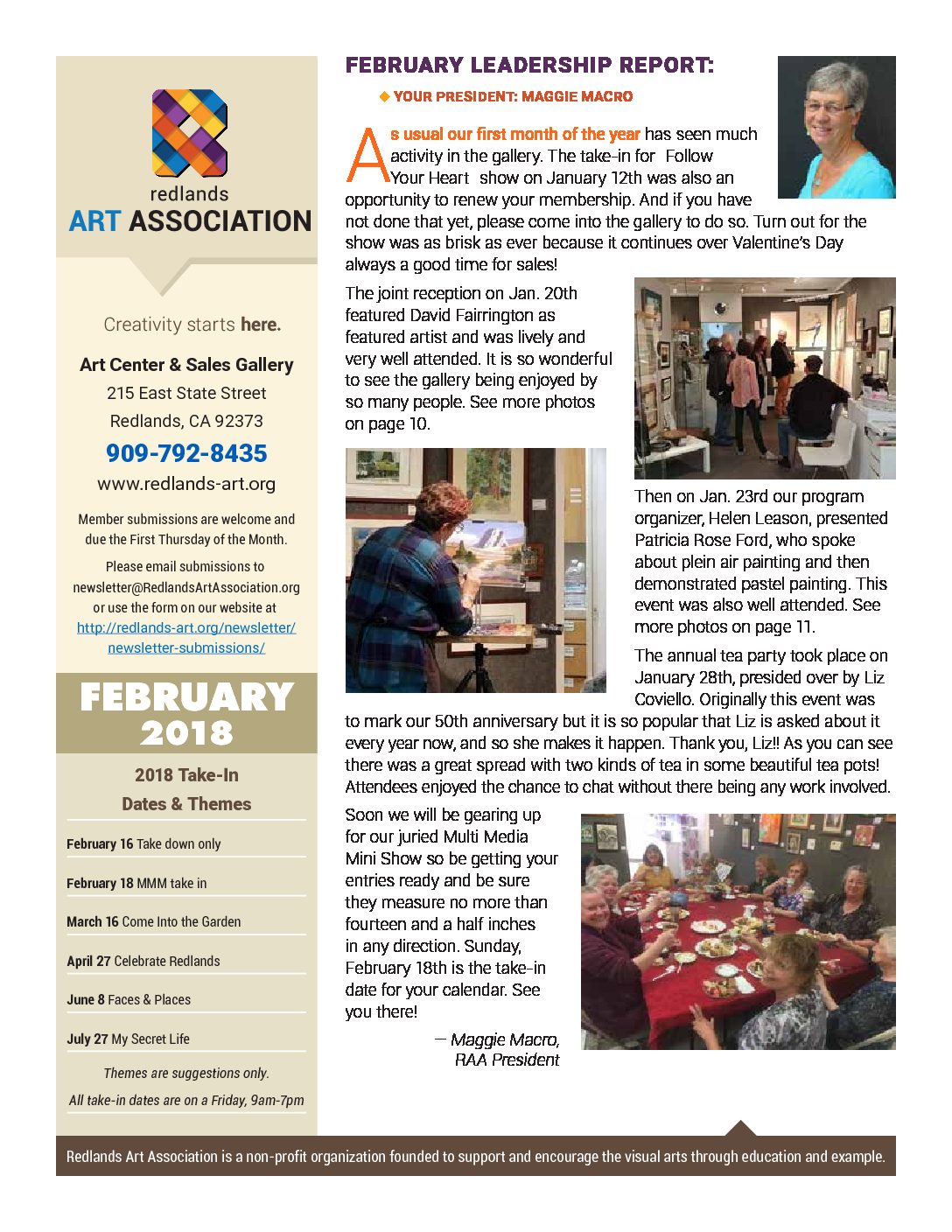 redlands
ART ASSOCIATION

Creativity starts here.

Art Center & Sales Gallery
215 East State Street
Redlands, CA 92373
909-792-8435
www.redlands-art.org

Member submissions are welcome and due the First Thursday of the Month.

Please email submissions to newsletter@RedlandsArtAssociation.org or use the form on our website at http://redlands-art.org/newsletter/newsletter-submissions/

FEBRUARY 2018

2018 Take-In Dates & Themes

February 16 Take down only

February 18 MMM take in

March 16 Come Into the Garden

April 27 Celebrate Redlands

June 8 Faces & Places

July 27 My Secret Life

Themes are suggestions only.

All take-in dates are on a Friday, 9am-7pm

FEBRUARY LEADERSHIP REPORT:

YOUR PRESIDENT: MAGGIE MACRO

As usual our first month of the year has seen much activity in the gallery. The take-in for Follow Your Heart show on January 12th was also an opportunity to renew your membership. And if you have not done that yet, please come into the gallery to do so. Turn out for the show was as brisk as ever because it continues over Valentine's Day always a good time for sales!

The joint reception on Jan. 20th featured David Fairrington as featured artist and was lively and very well attended. It is so wonderful to see the gallery being enjoyed by so many people. See more photos on page 10.

Then on Jan. 23rd our program organizer, Helen Leason, presented Patricia Rose Ford, who spoke about plein air painting and then demonstrated pastel painting. This event was also well attended. See more photos on page 11.

The annual tea party took place on January 28th, presided over by Liz Coviello. Originally this event was to mark our 50th anniversary but it is so popular that Liz is asked about it every year now, and so she makes it happen. Thank you, Liz!! As you can see there was a great spread with two kinds of tea in some beautiful tea pots! Attendees enjoyed the chance to chat without there being any work involved.

Soon we will be gearing up for our juried Multi Media Mini Show so be getting your entries ready and be sure they measure no more than fourteen and a half inches in any direction. Sunday, February 18th is the take-in date for your calendar. See you there!

— Maggie Macro, RAA President

Redlands Art Association is a non-profit organization founded to support and encourage the visual arts through education and example.